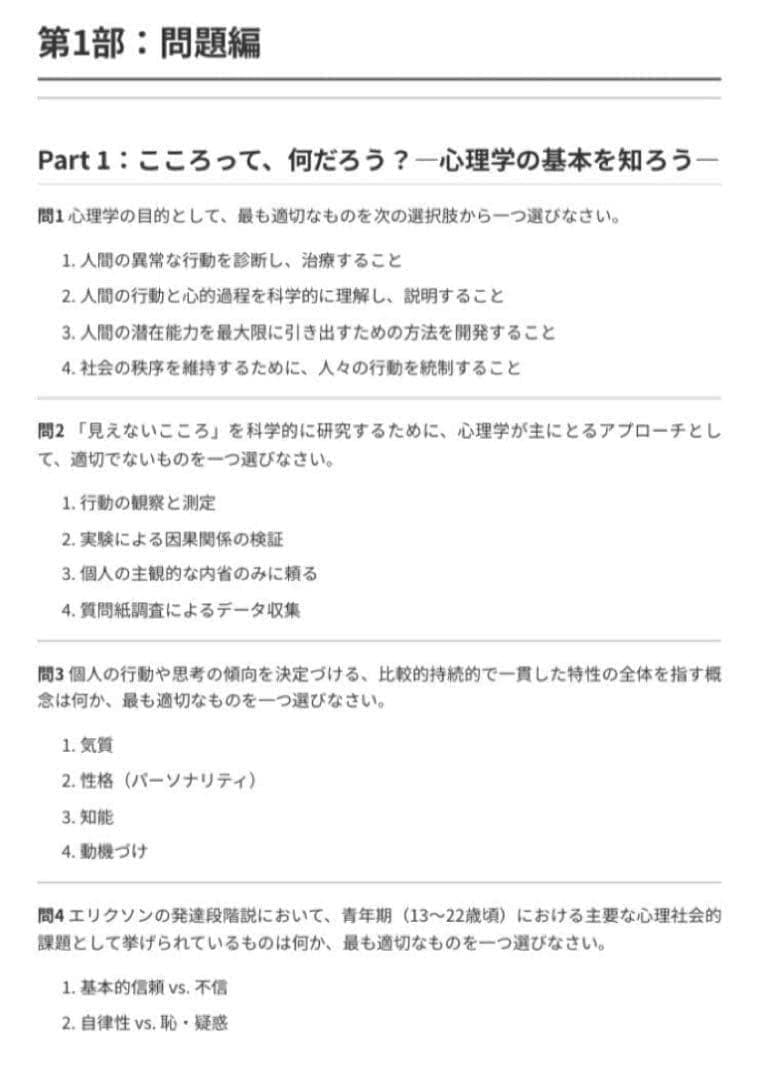 第1部：問題編

Part 1：こころって、何だろう？―心理学の基本を知ろう―

問1 心理学の目的として、最も適切なものを次の選択肢から一つ選びなさい。

1. 人間の異常な行動を診断し、治療すること
2. 人間の行動と心的過程を科学的に理解し、説明すること
3. 人間の潜在能力を最大限に引き出すための方法を開発すること
4. 社会の秩序を維持するために、人々の行動を統制すること

問2 「見えないこころ」を科学的に研究するために、心理学が主にとるアプローチとして、適切でないものを一つ選びなさい。

1. 行動の観察と測定
2. 実験による因果関係の検証
3. 個人の主観的な内省のみに頼る
4. 質問紙調査によるデータ収集

問3 個人の行動や思考の傾向を決定づける、比較的持続的で一貫した特性の全体を指す概念は何か、最も適切なものを一つ選びなさい。

1. 気質
2. 性格（パーソナリティ）
3. 知能
4. 動機づけ

問4 エリクソンの発達段階説において、青年期（13〜22歳頃）における主要な心理社会的課題として挙げられているものは何か、最も適切なものを一つ選びなさい。

1. 基本的信頼 vs. 不信
2. 自律性 vs. 恥・疑惑